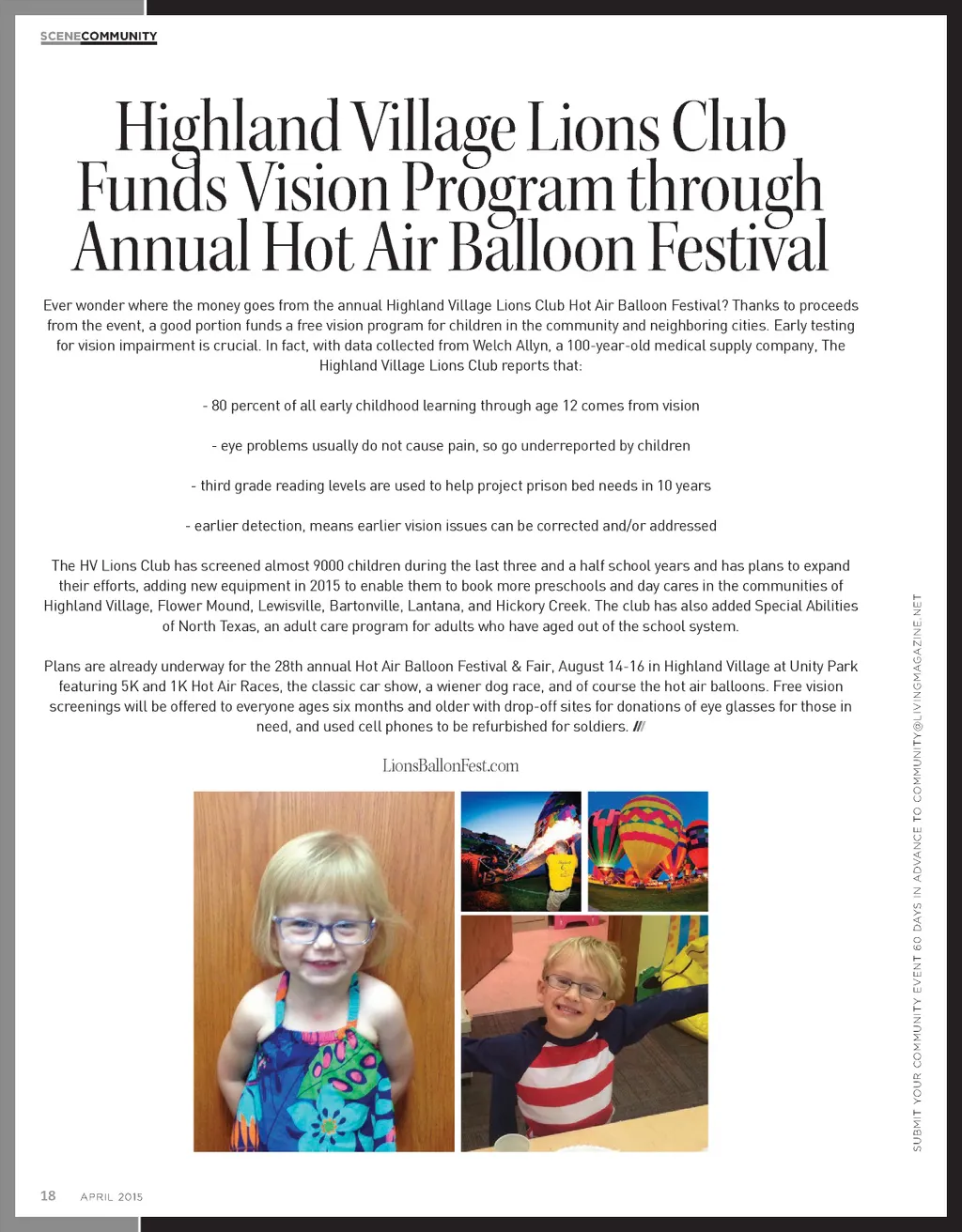 SCENECOMMUNITY

Highland Village Lions Club Funds Vision Program through Annual Hot Air Balloon Festival

Ever wonder where the money goes from the annual Highland Village Lions Club Hot Air Balloon Festival? Thanks to proceeds from the event, a good portion funds a free vision program for children in the community and neighboring cities. Early testing for vision impairment is crucial. In fact, with data collected from Welch Allyn, a 100-year-old medical supply company, The Highland Village Lions Club reports that:

- 80 percent of all early childhood learning through age 12 comes from vision

- eye problems usually do not cause pain, so go underreported by children

- third grade reading levels are used to help project prison bed needs in 10 years

- earlier detection, means earlier vision issues can be corrected and/or addressed

The HV Lions Club has screened almost 9000 children during the last three and a half school years and has plans to expand their efforts, adding new equipment in 2015 to enable them to book more preschools and day cares in the communities of Highland Village, Flower Mound, Lewisville, Bartonville, Lantana, and Hickory Creek. The club has also added Special Abilities of North Texas, an adult care program for adults who have aged out of the school system.

Plans are already underway for the 28th annual Hot Air Balloon Festival & Fair, August 14-16 in Highland Village at Unity Park featuring 5K and 1K Hot Air Races, the classic car show, a wiener dog race, and of course the hot air balloons. Free vision screenings will be offered to everyone ages six months and older with drop-off sites for donations of eye glasses for those in need, and used cell phones to be refurbished for soldiers. ///

LionsBallonFest.com

SUBMIT YOUR COMMUNITY EVENT 60 DAYS IN ADVANCE TO COMMUNITY@LIVINGMAGAZINE.NET

18 APRIL 2015